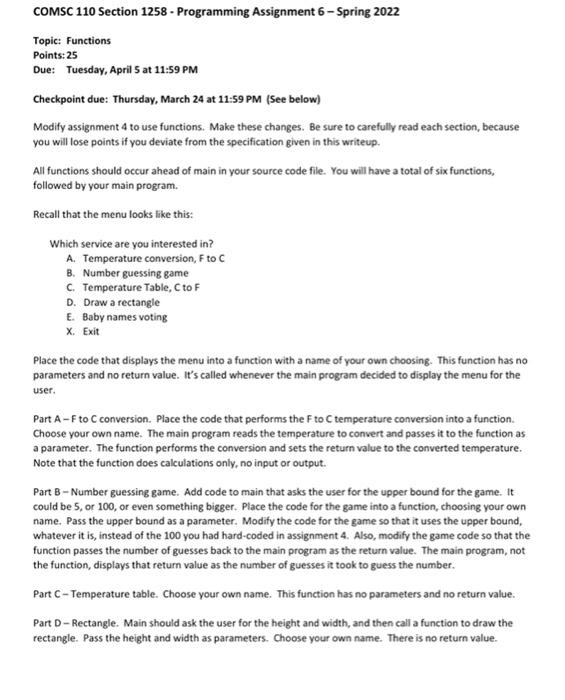 COMSC 110 Section 1258 - Programming Assignment 6 – Spring 2022

Topic: Functions
Points: 25
Due: Tuesday, April 5 at 11:59 PM

Checkpoint due: Thursday, March 24 at 11:59 PM (See below)

Modify assignment 4 to use functions. Make these changes. Be sure to carefully read each section, because you will lose points if you deviate from the specification given in this writeup.

All functions should occur ahead of main in your source code file. You will have a total of six functions, followed by your main program.

Recall that the menu looks like this:

Which service are you interested in?
A. Temperature conversion, F to C
B. Number guessing game
C. Temperature Table, C to F
D. Draw a rectangle
E. Baby names voting
X. Exit

Place the code that displays the menu into a function with a name of your own choosing. This function has no parameters and no return value. It's called whenever the main program decided to display the menu for the user.

Part A – F to C conversion. Place the code that performs the F to C temperature conversion into a function. Choose your own name. The main program reads the temperature to convert and passes it to the function as a parameter. The function performs the conversion and sets the return value to the converted temperature. Note that the function does calculations only, no input or output.

Part B – Number guessing game. Add code to main that asks the user for the upper bound for the game. It could be 5, or 100, or even something bigger. Place the code for the game into a function, choosing your own name. Pass the upper bound as a parameter. Modify the code for the game so that it uses the upper bound, whatever it is, instead of the 100 you had hard-coded in assignment 4. Also, modify the game code so that the function passes the number of guesses back to the main program as the return value. The main program, not the function, displays that return value as the number of guesses it took to guess the number.

Part C – Temperature table. Choose your own name. This function has no parameters and no return value.

Part D – Rectangle. Main should ask the user for the height and width, and then call a function to draw the rectangle. Pass the height and width as parameters. Choose your own name. There is no return value.